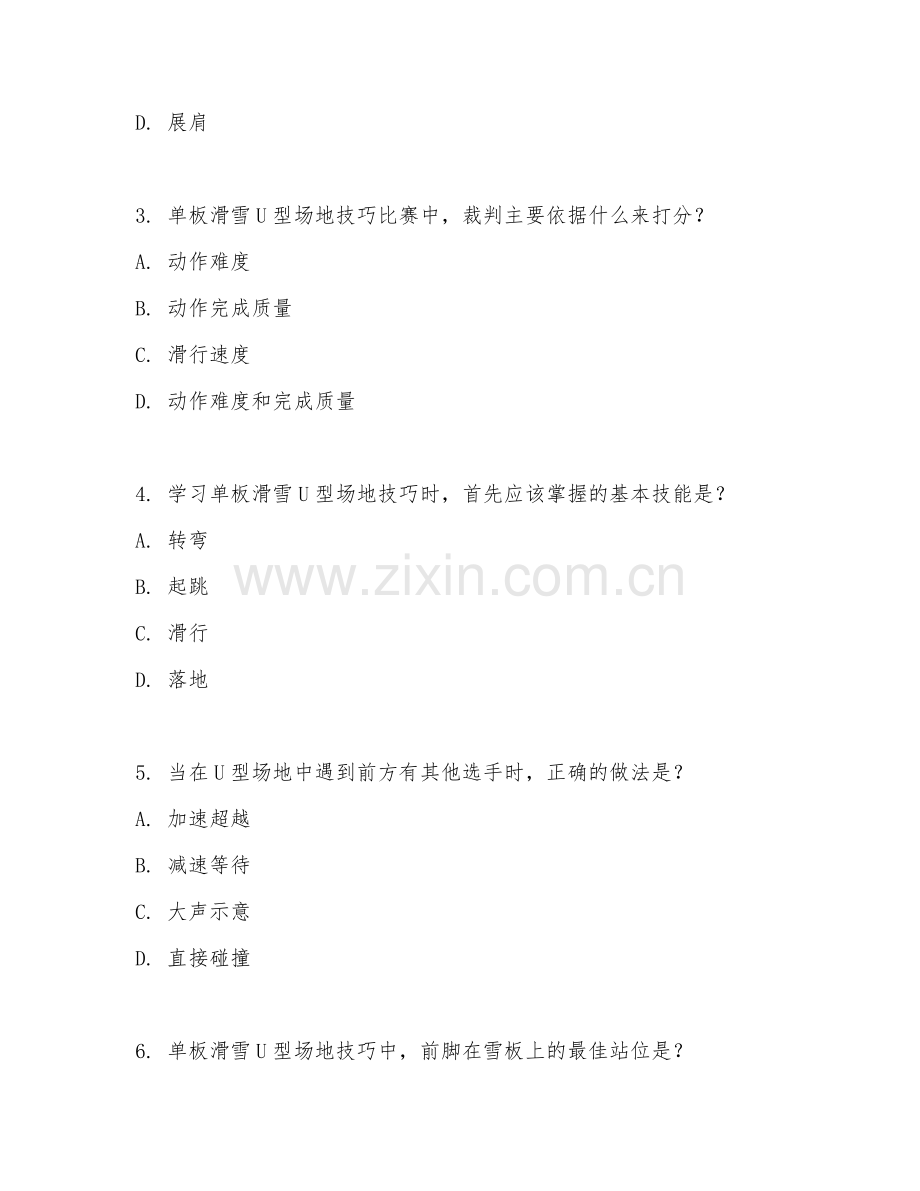 D. 展肩

3. 单板滑雪U型场地技巧比赛中，裁判主要依据什么来打分？

A. 动作难度

B. 动作完成质量

C. 滑行速度

D. 动作难度和完成质量

4. 学习单板滑雪U型场地技巧时，首先应该掌握的基本技能是？

A. 转弯

B. 起跳

C. 滑行

D. 落地

www.zixin.com.cn

5. 当在U型场地中遇到前方有其他选手时，正确的做法是？

A. 加速超越

B. 减速等待

C. 大声示意

D. 直接碰撞

6. 单板滑雪U型场地技巧中，前脚在雪板上的最佳站位是？